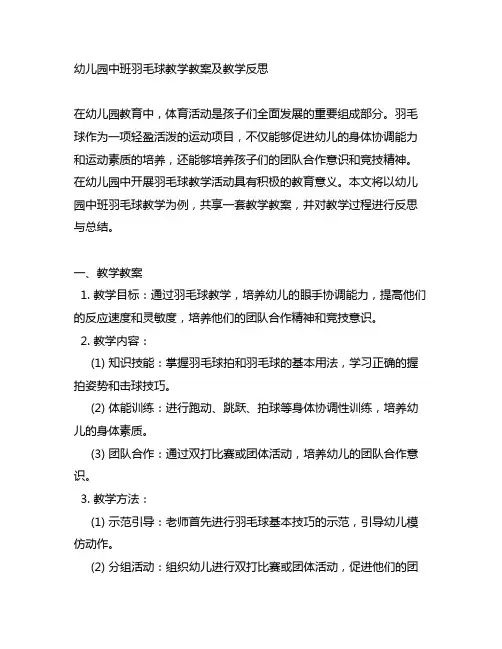 幼儿园中班羽毛球教学教案及教学反思

在幼儿园教育中，体育活动是孩子们全面发展的重要组成部分。羽毛球作为一项轻盈活泼的运动项目，不仅能够促进幼儿的身体协调能力和运动素质的培养，还能够培养孩子们的团队合作意识和竞技精神。在幼儿园中开展羽毛球教学活动具有积极的教育意义。本文将以幼儿园中班羽毛球教学为例，共享一套教学教案，并对教学过程进行反思与总结。

一、教学教案

1. 教学目标：通过羽毛球教学，培养幼儿的眼手协调能力，提高他们的反应速度和灵敏度，培养他们的团队合作精神和竞技意识。

2. 教学内容：

(1) 知识技能：掌握羽毛球拍和羽毛球的基本用法，学习正确的握拍姿势和击球技巧。

(2) 体能训练：进行跑动、跳跃、拍球等身体协调性训练，培养幼儿的身体素质。

(3) 团队合作：通过双打比赛或团体活动，培养幼儿的团队合作意识。

3. 教学方法：

(1) 示范引导：老师首先进行羽毛球基本技巧的示范，引导幼儿模仿动作。

(2) 分组活动：组织幼儿进行双打比赛或团体活动，促进他们的团